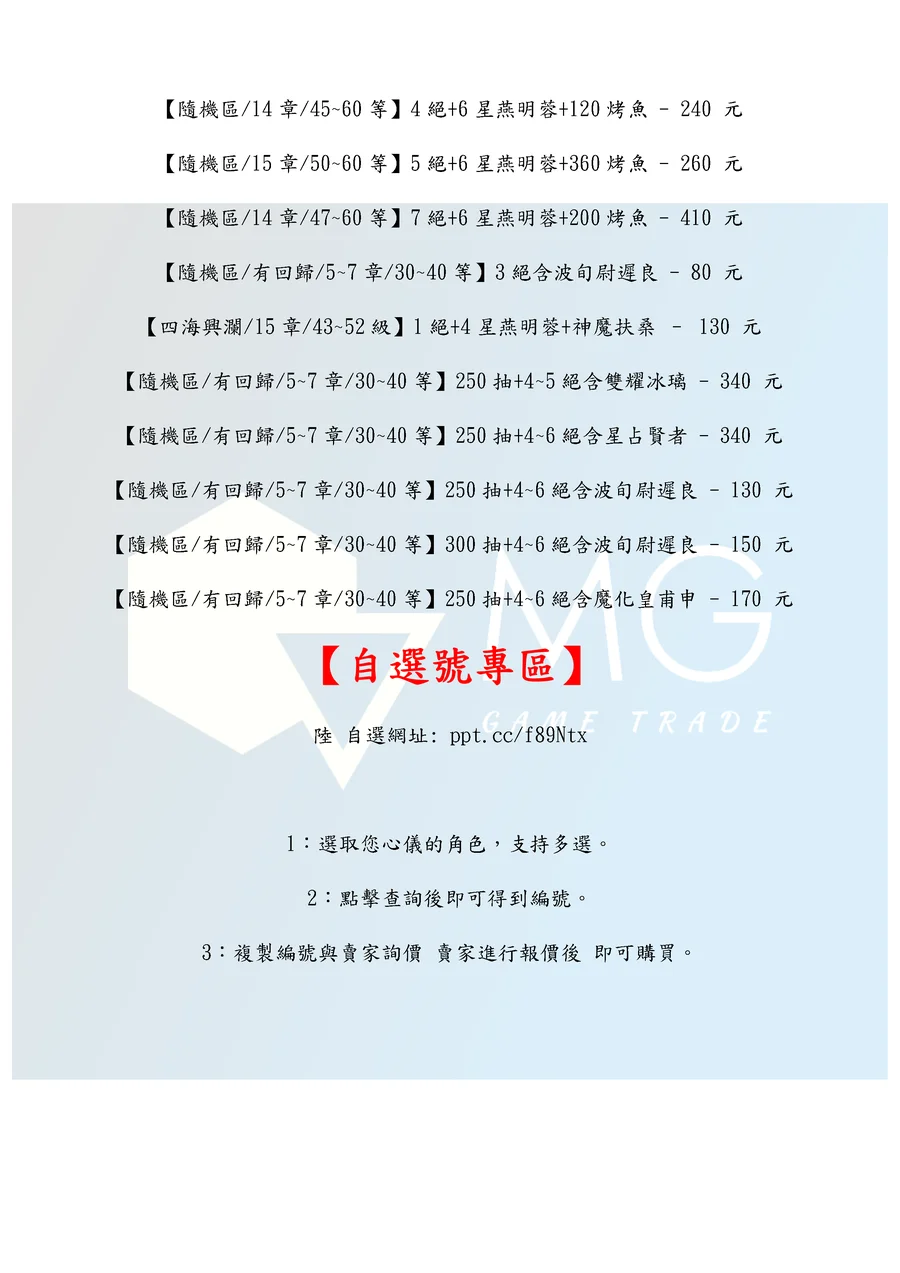 【隨機區/14章/45~60等】4絕+6星燕明蓉+120烤魚 - 240 元

【隨機區/15章/50~60等】5絕+6星燕明蓉+360烤魚 - 260 元

【隨機區/14章/47~60等】7絕+6星燕明蓉+200烤魚 - 410 元

【隨機區/有回歸/5~7章/30~40等】3絕含波旬尉遲良 - 80 元

【四海興瀾/15章/43~52級】1絕+4星燕明蓉+神魔扶桑 - 130 元

【隨機區/有回歸/5~7章/30~40等】250抽+4~5絕含雙耀冰璃 - 340 元

【隨機區/有回歸/5~7章/30~40等】250抽+4~6絕含星占賢者 - 340 元

【隨機區/有回歸/5~7章/30~40等】250抽+4~6絕含波旬尉遲良 - 130 元

【隨機區/有回歸/5~7章/30~40等】300抽+4~6絕含波旬尉遲良 - 150 元

【隨機區/有回歸/5~7章/30~40等】250抽+4~6絕含魔化皇甫申 - 170 元

【自選號專區】

陸 自選網址: ppt.cc/f89Ntx

1：選取您心儀的角色，支持多選。

2：點擊查詢後即可得到編號。

3：複製編號與賣家詢價 賣家進行報價後 即可購買。

MG
GAME TRADE